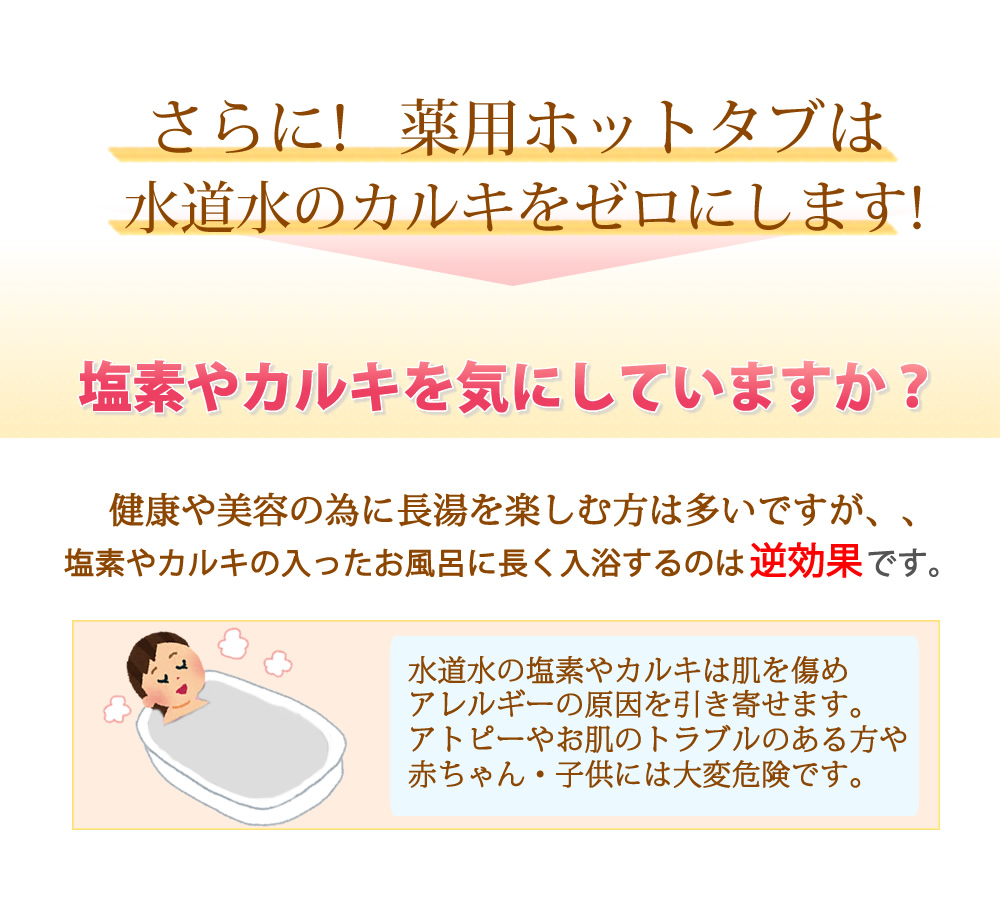 さらに! 薬用ホットタブは
水道水のカルキをゼロにします!

塩素やカルキを気にしていますか？

健康や美容の為に長湯を楽しむ方は多いですが、、
塩素やカルキの入ったお風呂に長く入浴するのは逆効果です。

水道水の塩素やカルキは肌を傷め
アレルギーの原因を引き寄せます。
アトピーやお肌のトラブルのある方や
赤ちゃん・子供には大変危険です。